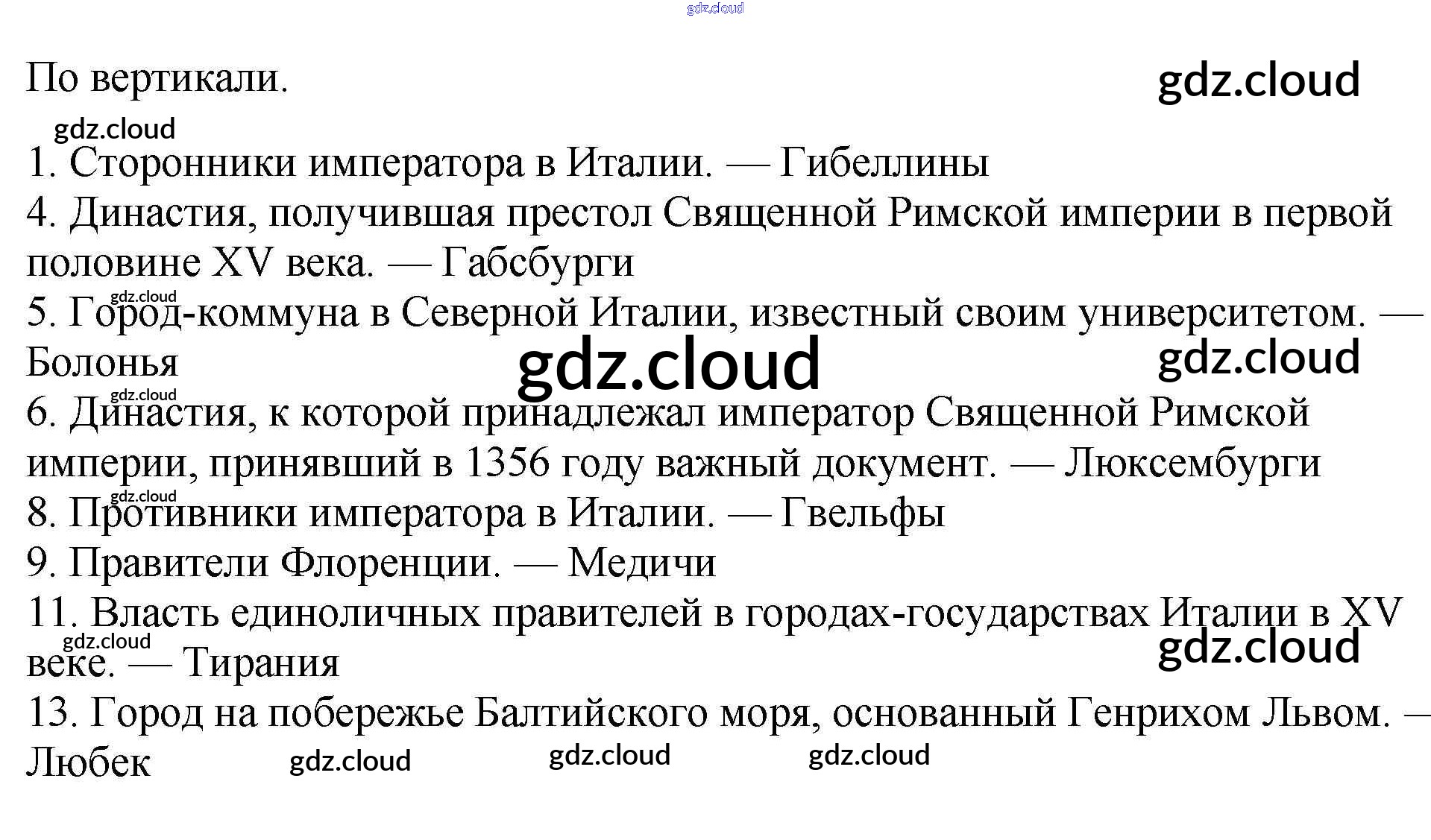 По вертикали.

1. Сторонники императора в Италии. — Гибеллины

4. Династия, получившая престол Священной Римской империи в первой половине XV века. — Габсбурги

5. Город-коммуна в Северной Италии, известный своим университетом. — Болонья

6. Династия, к которой принадлежал император Священной Римской империи, принявший в 1356 году важный документ. — Люксембурги

8. Противники императора в Италии. — Гвельфы

9. Правители Флоренции. — Медичи

11. Власть единоличных правителей в городах-государствах Италии в XV веке. — Тирания

13. Город на побережье Балтийского моря, основанный Генрихом Львом. — Любек

gdz.cloud